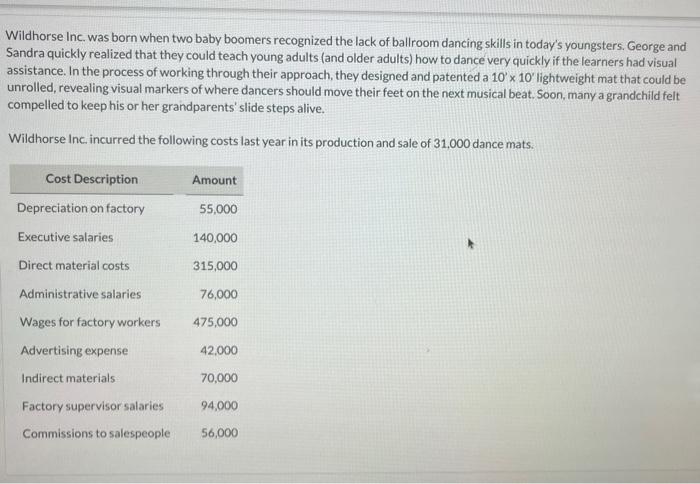 Wildhorse Inc. was born when two baby boomers recognized the lack of ballroom dancing skills in today's youngsters. George and Sandra quickly realized that they could teach young adults (and older adults) how to dance very quickly if the learners had visual assistance. In the process of working through their approach, they designed and patented a 10' x 10' lightweight mat that could be unrolled, revealing visual markers of where dancers should move their feet on the next musical beat. Soon, many a grandchild felt compelled to keep his or her grandparents' slide steps alive.

Wildhorse Inc. incurred the following costs last year in its production and sale of 31,000 dance mats.

| Cost Description | Amount |
|---|---|
| Depreciation on factory | 55,000 |
| Executive salaries | 140,000 |
| Direct material costs | 315,000 |
| Administrative salaries | 76,000 |
| Wages for factory workers | 475,000 |
| Advertising expense | 42,000 |
| Indirect materials | 70,000 |
| Factory supervisor salaries | 94,000 |
| Commissions to salespeople | 56,000 |